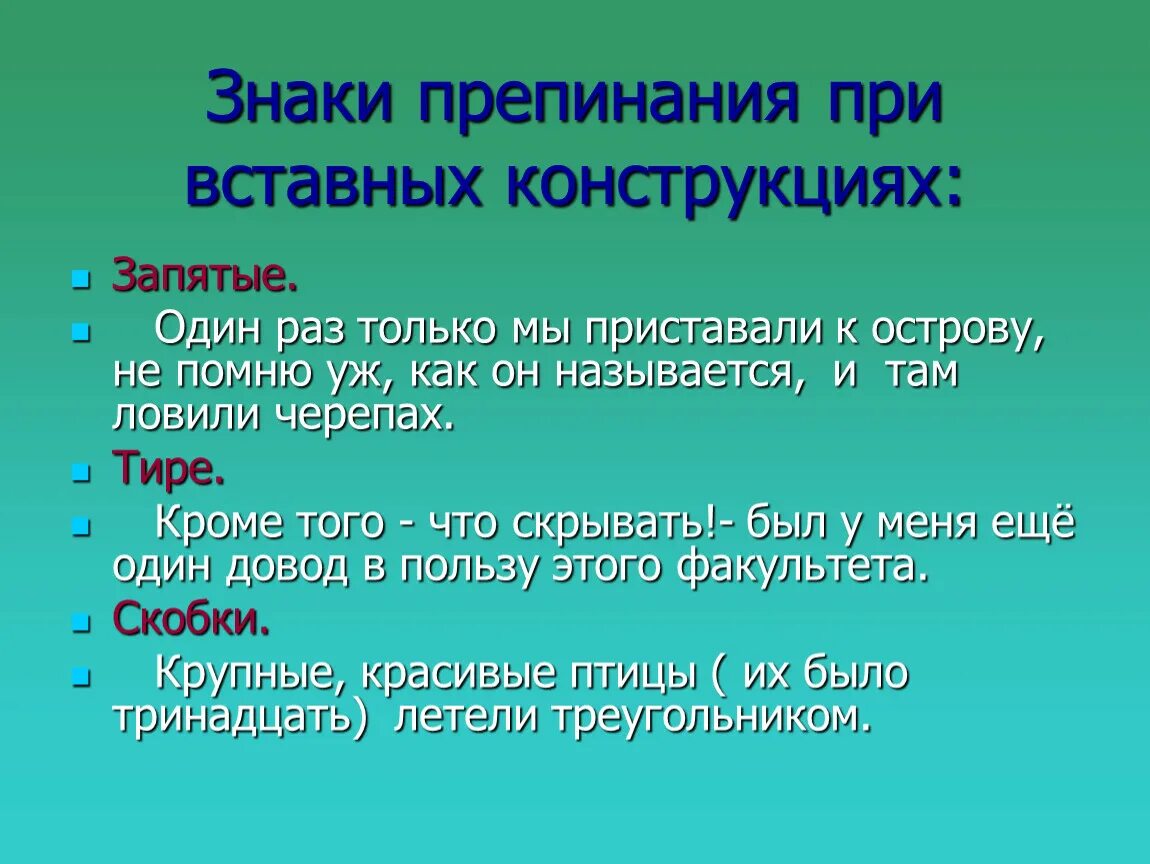 Знаки препинания при вставных конструкциях:

Запятые.

Один раз только мы приставали к острову, не помню уж, как он называется, и там ловили черепах.

Тире.

Кроме того - что скрывать!- был у меня ещё один довод в пользу этого факультета.

Скобки.

Крупные, красивые птицы ( их было тринадцать) летели треугольником.